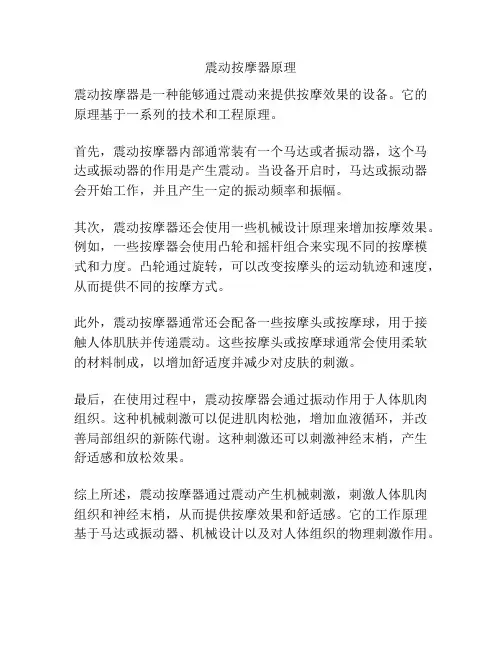 震动按摩器原理

震动按摩器是一种能够通过震动来提供按摩效果的设备。它的原理基于一系列的技术和工程原理。

首先，震动按摩器内部通常装有一个马达或者振动器，这个马达或振动器的作用是产生震动。当设备开启时，马达或振动器会开始工作，并且产生一定的振动频率和振幅。

其次，震动按摩器还会使用一些机械设计原理来增加按摩效果。例如，一些按摩器会使用凸轮和摇杆组合来实现不同的按摩模式和力度。凸轮通过旋转，可以改变按摩头的运动轨迹和速度，从而提供不同的按摩方式。

此外，震动按摩器通常还会配备一些按摩头或按摩球，用于接触人体肌肤并传递震动。这些按摩头或按摩球通常会使用柔软的材料制成，以增加舒适度并减少对皮肤的刺激。

最后，在使用过程中，震动按摩器会通过振动作用于人体肌肉组织。这种机械刺激可以促进肌肉松弛，增加血液循环，并改善局部组织的新陈代谢。这种刺激还可以刺激神经末梢，产生舒适感和放松效果。

综上所述，震动按摩器通过震动产生机械刺激，刺激人体肌肉组织和神经末梢，从而提供按摩效果和舒适感。它的工作原理基于马达或振动器、机械设计以及对人体组织的物理刺激作用。